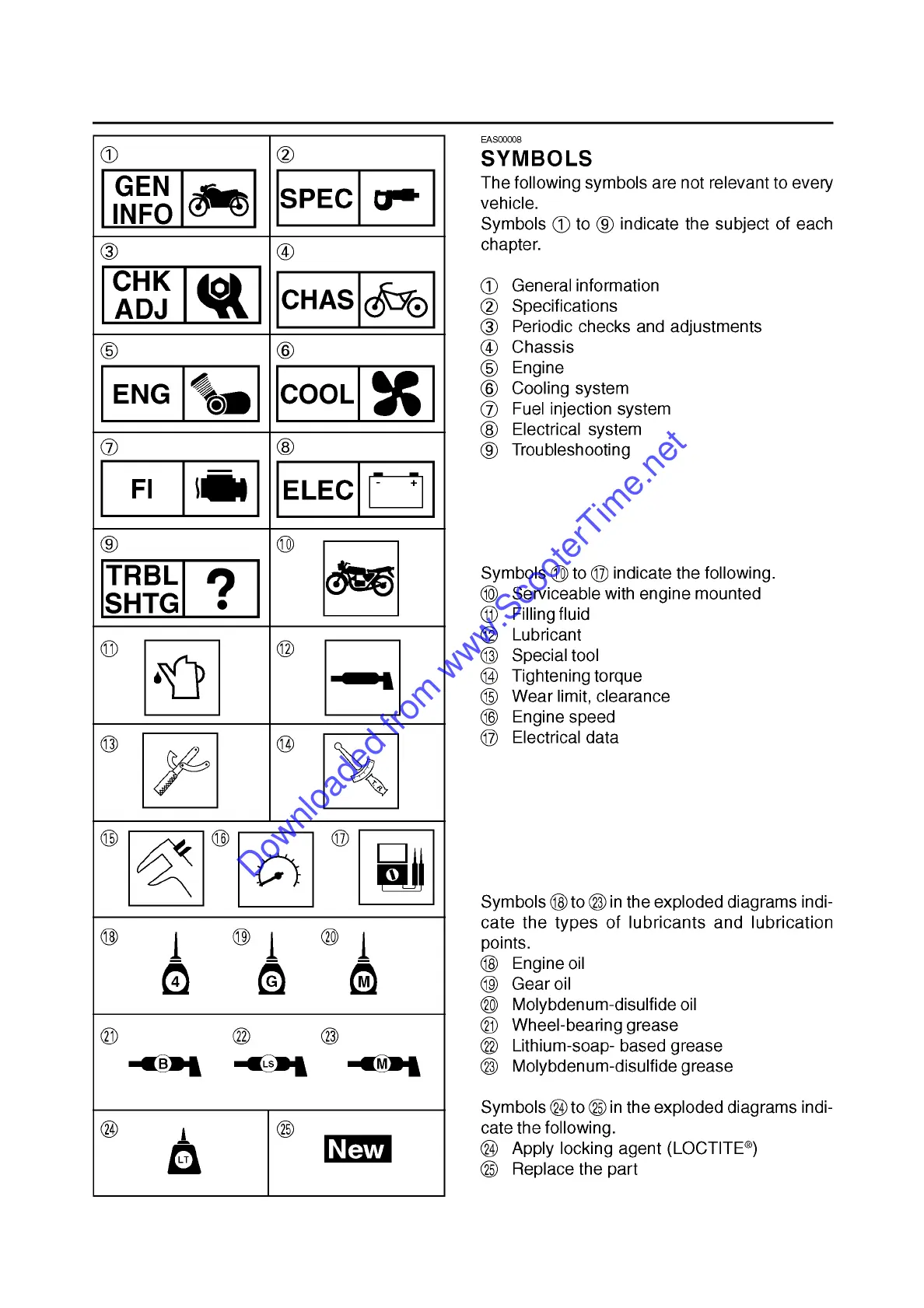 ①
GEN INFO

②
SPEC

③
CHK ADJ

④
CHAS

⑤
ENG

⑥
COOL

⑦
FI

⑧
ELEC

⑨
TRBL SHTG ?

⑩

⑪

⑫

⑬

⑭

⑮ ⑯ ⑰

⑱ 4 ⑲ G ⑳ M

㉑ B ㉒ LS ㉓ M

㉔ LT

㉕ New

EAS00008
SYMBOLS
The following symbols are not relevant to every vehicle.
Symbols ① to ⑨ indicate the subject of each chapter.

① General information
② Specifications
③ Periodic checks and adjustments
④ Chassis
⑤ Engine
⑥ Cooling system
⑦ Fuel injection system
⑧ Electrical system
⑨ Troubleshooting

Symbols ⑩ to ⑰ indicate the following.
⑩ Serviceable with engine mounted
⑪ Filling fluid
⑫ Lubricant
⑬ Special tool
⑭ Tightening torque
⑮ Wear limit, clearance
⑯ Engine speed
⑰ Electrical data

Symbols ⑱ to ㉓ in the exploded diagrams indicate the types of lubricants and lubrication points.
⑱ Engine oil
⑲ Gear oil
⑳ Molybdenum-disulfide oil
㉑ Wheel-bearing grease
㉒ Lithium-soap- based grease
㉓ Molybdenum-disulfide grease

Symbols ㉔ to ㉕ in the exploded diagrams indicate the following.
㉔ Apply locking agent (LOCTITE®)
㉕ Replace the part

Downloaded from www.ScooterTime.net